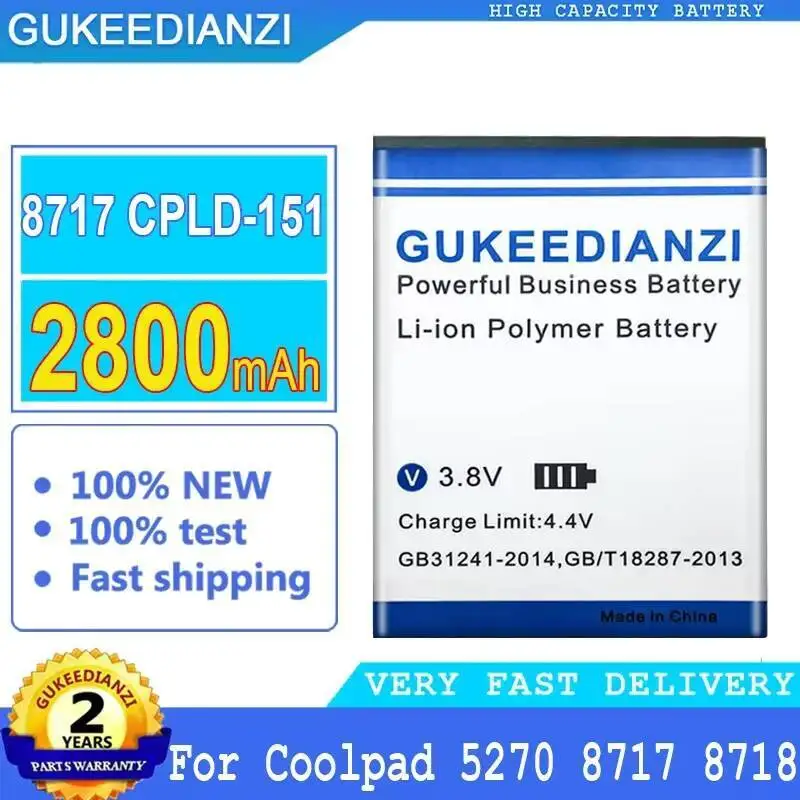 GUKEEDIANZI

HIGH CAPACITY BATTERY

8717 CPLD-151

2800mAh

• 100% NEW
• 100% test
• Fast shipping

GUKEEDIANZI
Powerful Business Battery
Li-ion Polymer Battery

V 3.8V

Charge Limit:4.4V

GB31241-2014,GB/T18287-2013

Made in China

GUKEEDIANZI
2
YEARS
PARTS WARRANTY

VERY FAST DELIVERY

For Coolpad 5270 8717 8718